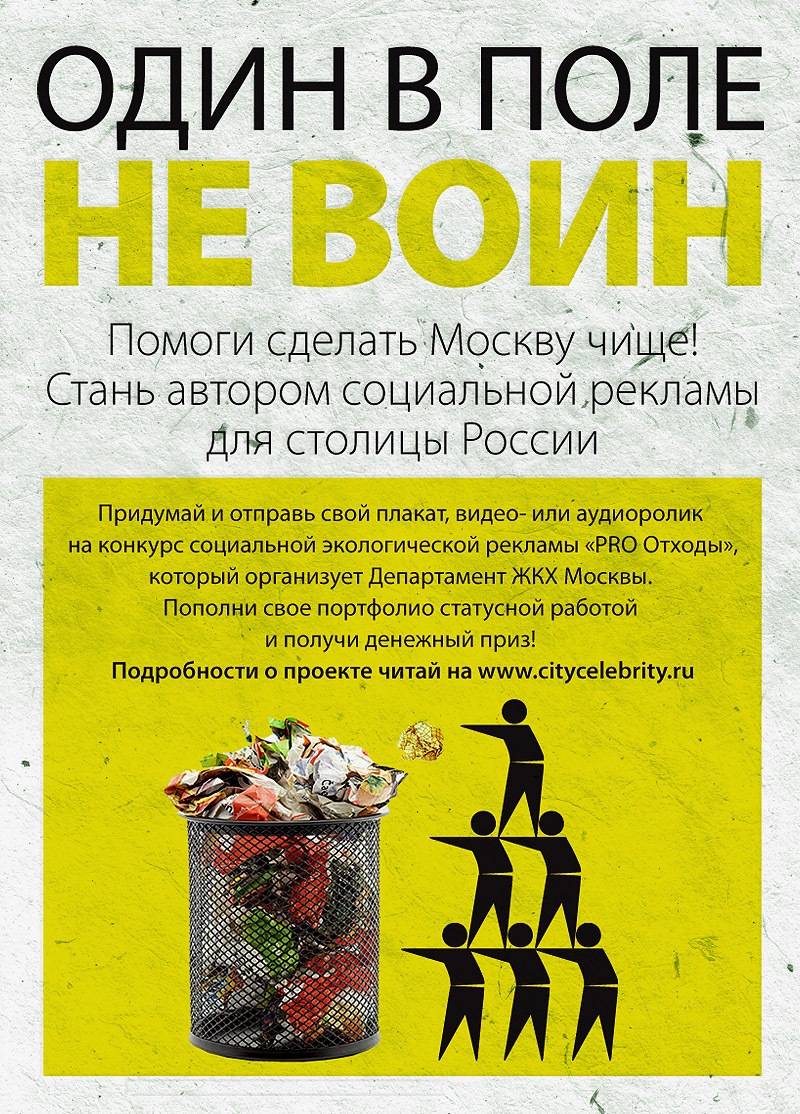 ОДИН В ПОЛЕ
НЕ ВОИН

Помоги сделать Москву чище!
Стань автором социальной рекламы
для столицы России

Придумай и отправь свой плакат, видео- или аудиоролик на конкурс социальной экологической рекламы «PRO Отходы», который организует Департамент ЖКХ Москвы.
Пополни свое портфолио статусной работой и получи денежный приз!
Подробности о проекте читай на www.citycelebrity.ru